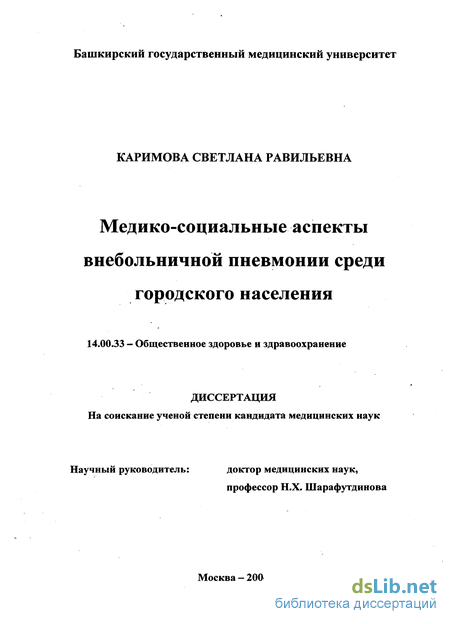 Башкирский государственный медицинский университет

КАРИМОВА СВЕТЛАНА РАВИЛЬЕВНА

Медико-социальные аспекты внебольничной пневмонии среди городского населения

14.00.33 – Общественное здоровье и здравоохранение

ДИССЕРТАЦИЯ
На соискание ученой степени кандидата медицинских наук

Научный руководитель: доктор медицинских наук, профессор Н.Х. Шарафутдинова

Москва – 200

dsLib.net
библиотека диссертаций